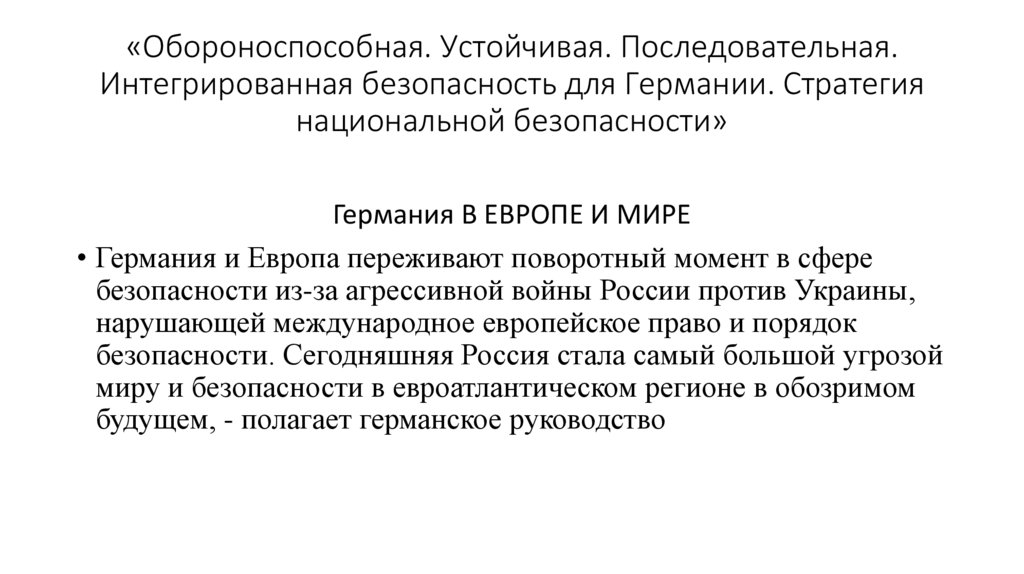 «Обороноспособная. Устойчивая. Последовательная. Интегрированная безопасность для Германии. Стратегия национальной безопасности»

Германия В ЕВРОПЕ И МИРЕ

• Германия и Европа переживают поворотный момент в сфере безопасности из-за агрессивной войны России против Украины, нарушающей международное европейское право и порядок безопасности. Сегодняшняя Россия стала самый большой угрозой миру и безопасности в евроатлантическом регионе в обозримом будущем, - полагает германское руководство